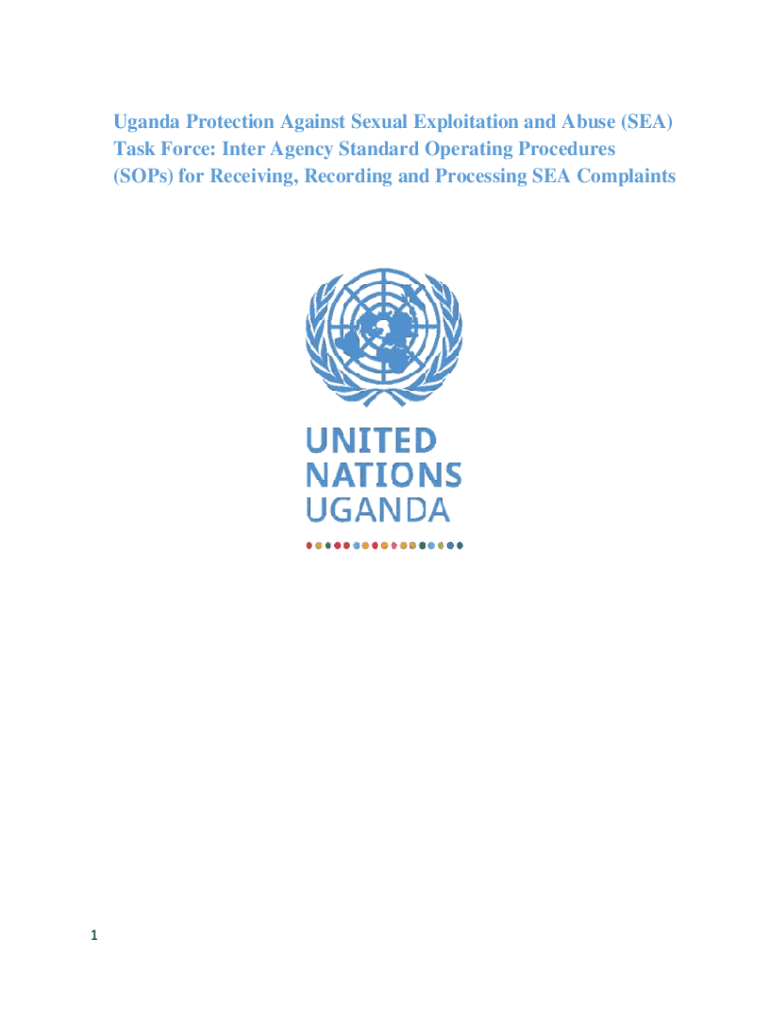 Uganda Protection Against Sexual Exploitation and Abuse (SEA) Task Force: Inter Agency Standard Operating Procedures (SOPs) for Receiving, Recording and Processing SEA Complaints

UNITED
NATIONS
UGANDA

1